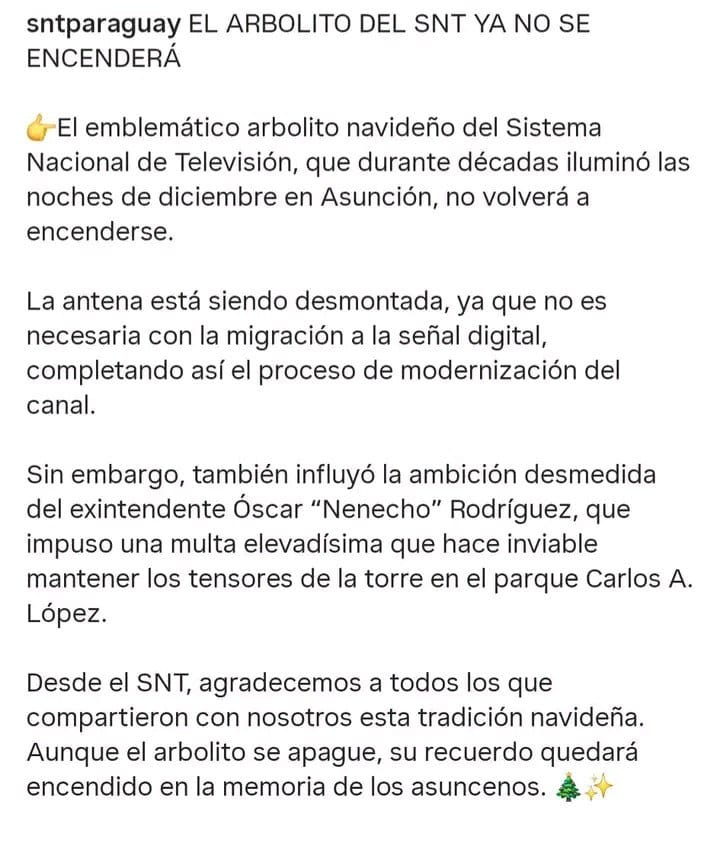 sntparaguay EL ARBOLITO DEL SNT YA NO SE ENCENDERÁ

👉El emblemático arbolito navideño del Sistema Nacional de Televisión, que durante décadas iluminó las noches de diciembre en Asunción, no volverá a encenderse.

La antena está siendo desmontada, ya que no es necesaria con la migración a la señal digital, completando así el proceso de modernización del canal.

Sin embargo, también influyó la ambición desmedida del exintendente Óscar “Nenecho” Rodríguez, que impuso una multa elevadísima que hace inviable mantener los tensores de la torre en el parque Carlos A. López.

Desde el SNT, agradecemos a todos los que compartieron con nosotros esta tradición navideña. Aunque el arbolito se apague, su recuerdo quedará encendido en la memoria de los asuncenos. 🎄✨